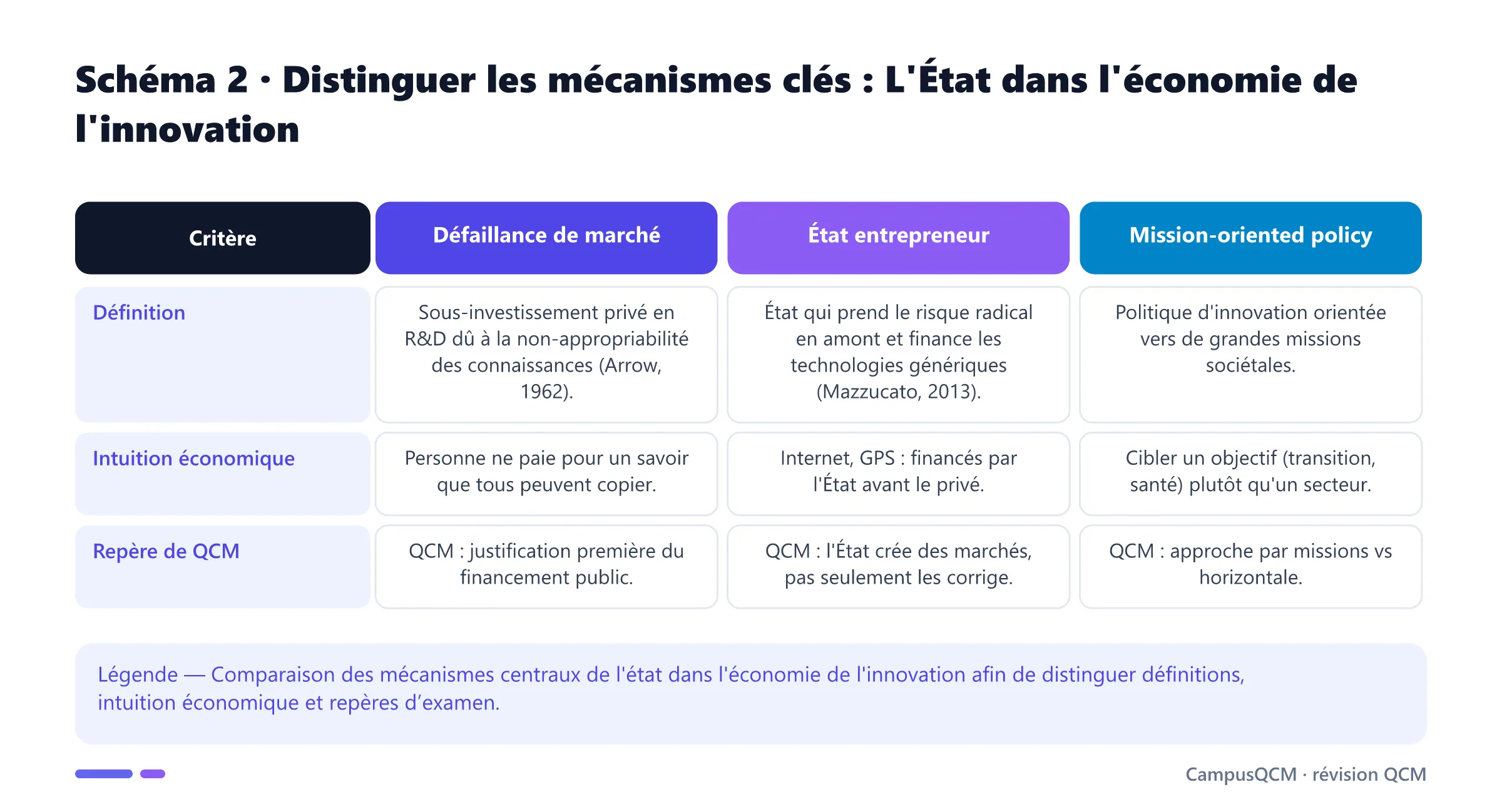 Schéma 2 · Distinguer les mécanismes clés : L'État dans l'économie de l'innovation

| Critère | Défaillance de marché | État entrepreneur | Mission-oriented policy |
|---|---|---|---|
| Définition | Sous-investissement privé en R&D dû à la non-appropriabilité des connaissances (Arrow, 1962). | État qui prend le risque radical en amont et finance les technologies génériques (Mazzucato, 2013). | Politique d'innovation orientée vers de grandes missions sociétales. |
| Intuition économique | Personne ne paie pour un savoir que tous peuvent copier. | Internet, GPS : financés par l'État avant le privé. | Cibler un objectif (transition, santé) plutôt qu'un secteur. |
| Repère de QCM | QCM : justification première du financement public. | QCM : l'État crée des marchés, pas seulement les corrige. | QCM : approche par missions vs horizontale. |

Légende — Comparaison des mécanismes centraux de l'état dans l'économie de l'innovation afin de distinguer définitions, intuition économique et repères d'examen.

CampusQCM · révision QCM